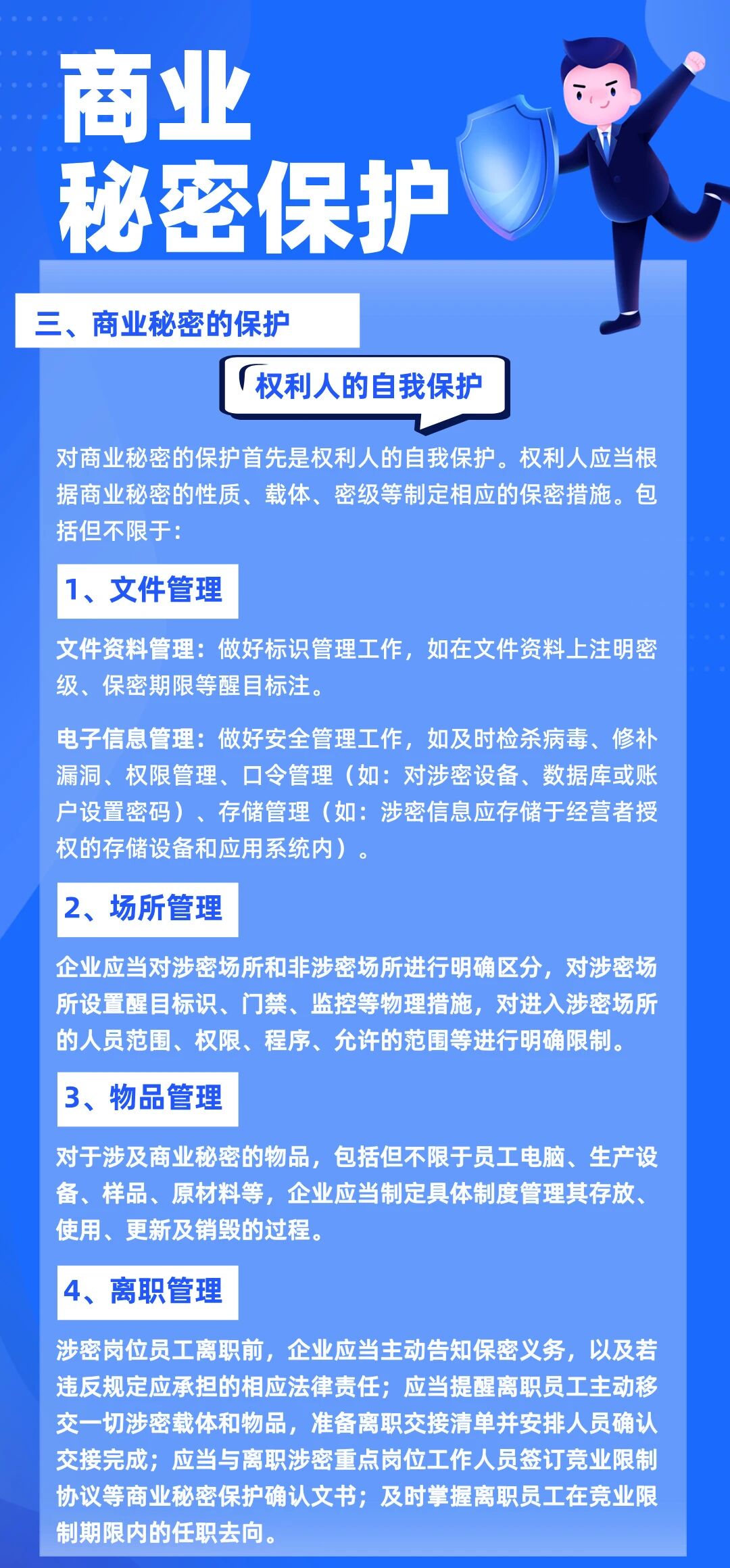 商业
秘密保护

三、商业秘密的保护

权利人的自我保护

对商业秘密的保护首先是权利人的自我保护。权利人应当根据商业秘密的性质、载体、密级等制定相应的保密措施。包括但不限于：

1、文件管理

文件资料管理：做好标识管理工作，如在文件资料上注明密级、保密期限等醒目标注。

电子信息管理：做好安全管理工作，如及时检杀病毒、修补漏洞、权限管理、口令管理（如：对涉密设备、数据库或账户设置密码）、存储管理（如：涉密信息应存储于经营者授权的存储设备和应用系统内）。

2、场所管理

企业应当对涉密场所和非涉密场所进行明确区分，对涉密场所设置醒目标识、门禁、监控等物理措施，对进入涉密场所的人员范围、权限、程序、允许的范围等进行明确限制。

3、物品管理

对于涉及商业秘密的物品，包括但不限于员工电脑、生产设备、样品、原材料等，企业应当制定具体制度管理其存放、使用、更新及销毁的过程。

4、离职管理

涉密岗位员工离职前，企业应当主动告知保密义务，以及若违反规定应承担的相应法律责任；应当提醒离职员工主动移交一切涉密载体和物品，准备离职交接清单并安排人员确认交接完成；应当与离职涉密重点岗位工作人员签订竞业限制协议等商业秘密保护确认文书；及时掌握离职员工在竞业限制期限内的任职去向。